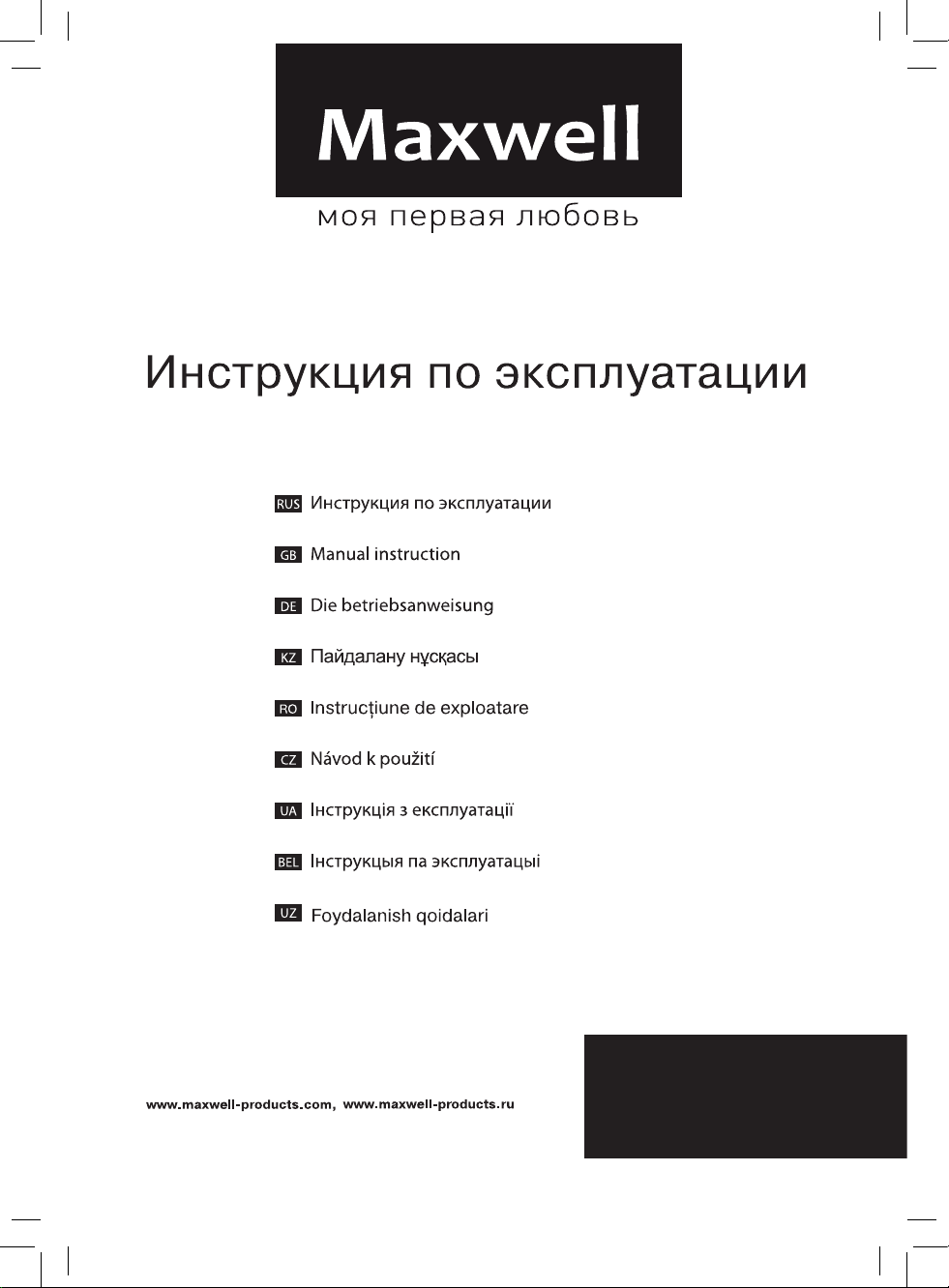 Maxwell

моя первая любовь

Инструкция по эксплуатации

RUS Инструкция по эксплуатации

GB Manual instruction

DE Die betriebsanweisung

KZ Пайдалану нұсқасы

RO Instrucțiune de exploatare

CZ Návod k použití

UA Інструкція з експлуатації

BEL Інструкцыя па эксплуатацыі

UZ Foydalanish qoidalari

www.maxwell-products.com, www.maxwell-products.ru